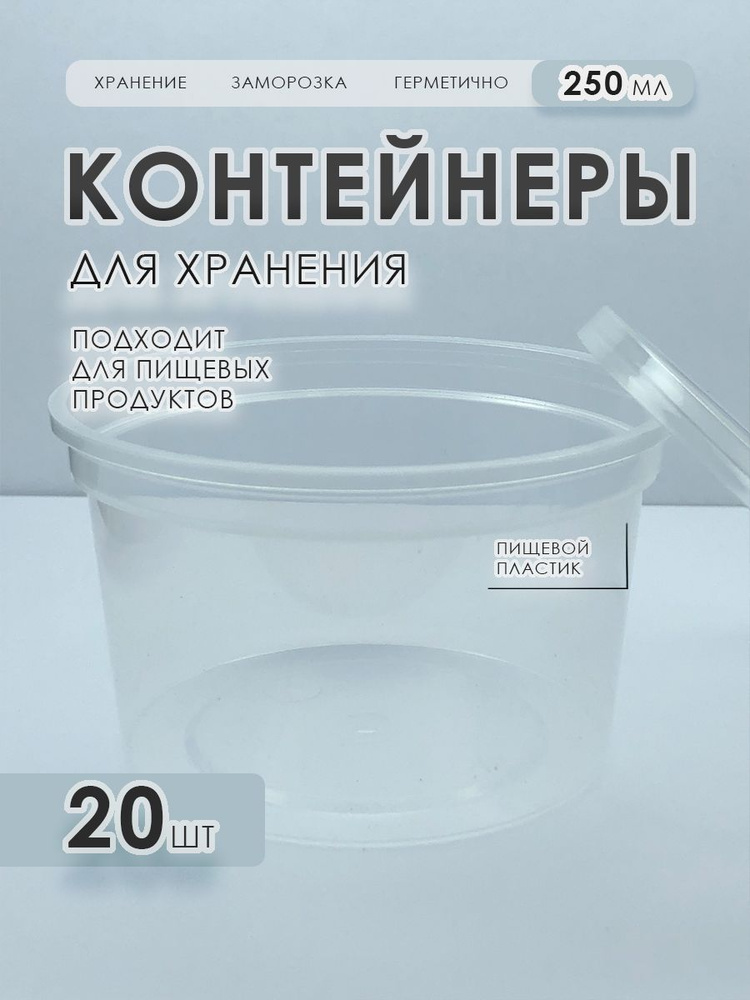 ХРАНЕНИЕ ЗАМОРОЗКА ГЕРМЕТИЧНО 250 МЛ

КОНТЕЙНЕРЫ

ДЛЯ ХРАНЕНИЯ

ПОДХОДИТ ДЛЯ ПИЩЕВЫХ ПРОДУКТОВ

ПИЩЕВОЙ ПЛАСТИК

20 ШТ